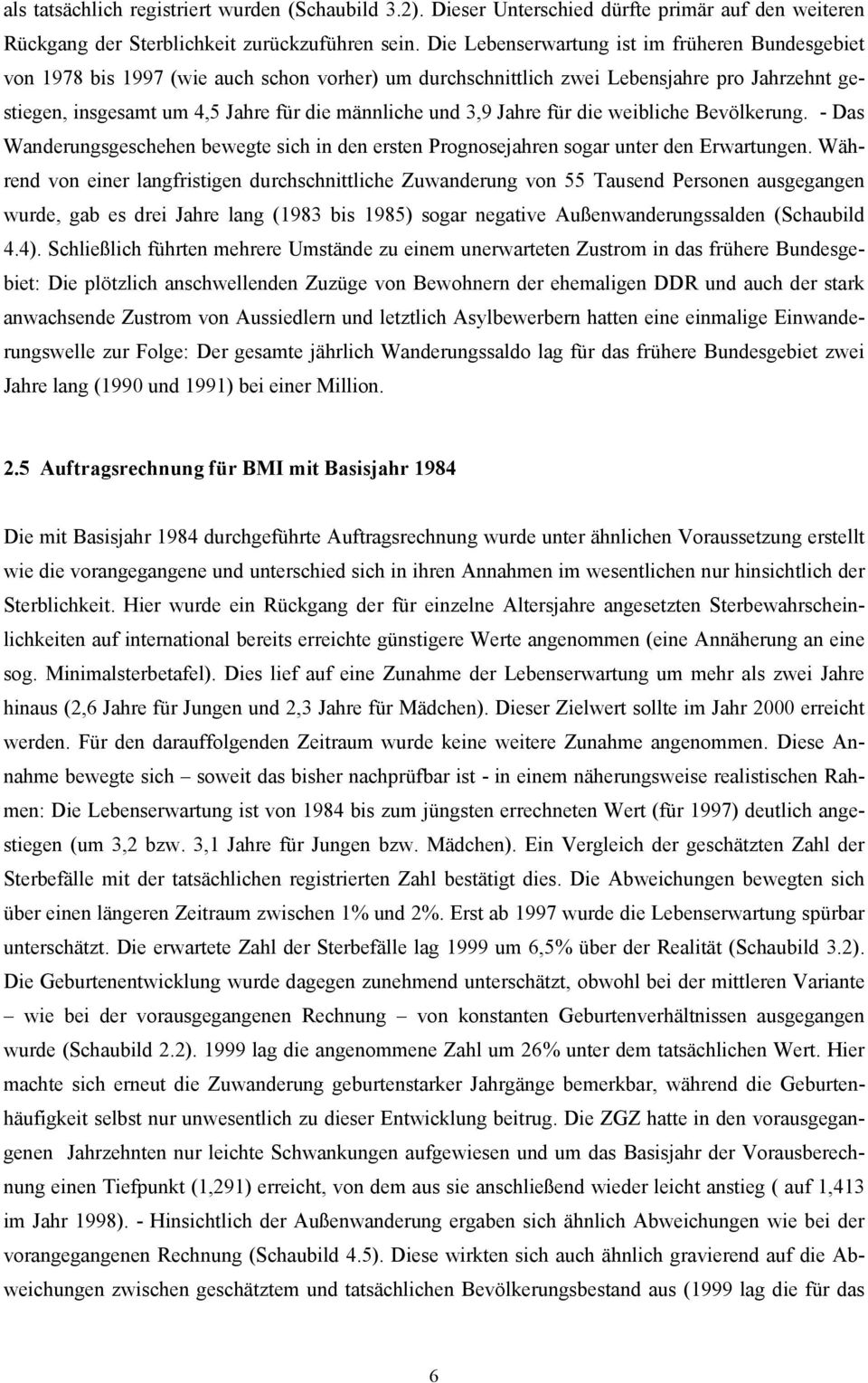 als tatsächlich registriert wurden (Schaubild 3.2). Dieser Unterschied dürfte primär auf den weiteren Rückgang der Sterblichkeit zurückzuführen sein. Die Lebenserwartung ist im früheren Bundesgebiet von 1978 bis 1997 (wie auch schon vorher) um durchschnittlich zwei Lebensjahre pro Jahrzehnt gestiegen, insgesamt um 4,5 Jahre für die männliche und 3,9 Jahre für die weibliche Bevölkerung. - Das Wanderungsgeschehen bewegte sich in den ersten Prognosejahren sogar unter den Erwartungen. Während von einer langfristigen durchschnittliche Zuwanderung von 55 Tausend Personen ausgegangen wurde, gab es drei Jahre lang (1983 bis 1985) sogar negative Außenwanderungssalden (Schaubild 4.4). Schließlich führten mehrere Umstände zu einem unerwarteten Zustrom in das frühere Bundesgebiet: Die plötzlich anschwellenden Zuzüge von Bewohnern der ehemaligen DDR und auch der stark anwachsende Zustrom von Aussiedlern und letztlich Asylbewerbern hatten eine einmalige Einwanderungswelle zur Folge: Der gesamte jährlich Wanderungssaldo lag für das frühere Bundesgebiet zwei Jahre lang (1990 und 1991) bei einer Million.

2.5 Auftragsrechnung für BMI mit Basisjahr 1984

Die mit Basisjahr 1984 durchgeführte Auftragsrechnung wurde unter ähnlichen Voraussetzung erstellt wie die vorangegangene und unterschied sich in ihren Annahmen im wesentlichen nur hinsichtlich der Sterblichkeit. Hier wurde ein Rückgang der für einzelne Altersjahre angesetzten Sterbewahrscheinlichkeiten auf international bereits erreichte günstigere Werte angenommen (eine Annäherung an eine sog. Minimalsterbetafel). Dies lief auf eine Zunahme der Lebenserwartung um mehr als zwei Jahre hinaus (2,6 Jahre für Jungen und 2,3 Jahre für Mädchen). Dieser Zielwert sollte im Jahr 2000 erreicht werden. Für den darauffolgenden Zeitraum wurde keine weitere Zunahme angenommen. Diese Annahme bewegte sich – soweit das bisher nachprüfbar ist - in einem näherungsweise realistischen Rahmen: Die Lebenserwartung ist von 1984 bis zum jüngsten errechneten Wert (für 1997) deutlich angestiegen (um 3,2 bzw. 3,1 Jahre für Jungen bzw. Mädchen). Ein Vergleich der geschätzten Zahl der Sterbefälle mit der tatsächlichen registrierten Zahl bestätigt dies. Die Abweichungen bewegten sich über einen längeren Zeitraum zwischen 1% und 2%. Erst ab 1997 wurde die Lebenserwartung spürbar unterschätzt. Die erwartete Zahl der Sterbefälle lag 1999 um 6,5% über der Realität (Schaubild 3.2). Die Geburtenentwicklung wurde dagegen zunehmend unterschätzt, obwohl bei der mittleren Variante – wie bei der vorausgegangenen Rechnung – von konstanten Geburtenverhältnissen ausgegangen wurde (Schaubild 2.2). 1999 lag die angenommene Zahl um 26% unter dem tatsächlichen Wert. Hier machte sich erneut die Zuwanderung geburtenstarker Jahrgänge bemerkbar, während die Geburtenhäufigkeit selbst nur unwesentlich zu dieser Entwicklung beitrug. Die ZGZ hatte in den vorausgegangenen Jahrzehnten nur leichte Schwankungen aufgewiesen und um das Basisjahr der Vorausberechnung einen Tiefpunkt (1,291) erreicht, von dem aus sie anschließend wieder leicht anstieg ( auf 1,413 im Jahr 1998). - Hinsichtlich der Außenwanderung ergaben sich ähnlich Abweichungen wie bei der vorangegangenen Rechnung (Schaubild 4.5). Diese wirkten sich auch ähnlich gravierend auf die Abweichungen zwischen geschätztem und tatsächlichen Bevölkerungsbestand aus (1999 lag die für das

6